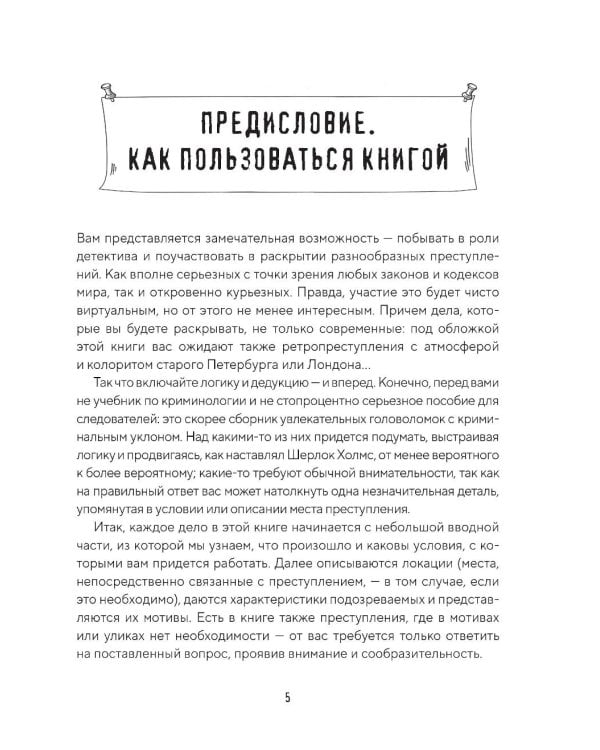 ПРЕДИСЛОВИЕ.
КАК ПОЛЬЗОВАТЬСЯ КНИГОЙ

Вам представляется замечательная возможность — побывать в роли детектива и поучаствовать в раскрытии разнообразных преступлений. Как вполне серьезных с точки зрения любых законов и кодексов мира, так и откровенно курьезных. Правда, участие это будет чисто виртуальным, но от этого не менее интересным. Причем дела, которые вы будете раскрывать, не только современные: под обложкой этой книги вас ожидают также ретропреступления с атмосферой и колоритом старого Петербурга или Лондона...

Так что включайте логику и дедукцию — и вперед. Конечно, перед вами не учебник по криминологии и не стопроцентно серьезное пособие для следователей: это скорее сборник увлекательных головоломок с криминальным уклоном. Над какими-то из них придется подумать, выстраивая логику и продвигаясь, как наставлял Шерлок Холмс, от менее вероятного к более вероятному; какие-то требуют обычной внимательности, так как на правильный ответ вас может натолкнуть одна незначительная деталь, упомянутая в условии или описании места преступления.

Итак, каждое дело в этой книге начинается с небольшой вводной части, из которой мы узнаем, что произошло и каковы условия, с которыми вам придется работать. Далее описываются локации (места, непосредственно связанные с преступлением, — в том случае, если это необходимо), даются характеристики подозреваемых и представляются их мотивы. Есть в книге также преступления, где в мотивах или уликах нет необходимости — от вас требуется только ответить на поставленный вопрос, проявив внимание и сообразительность.

5